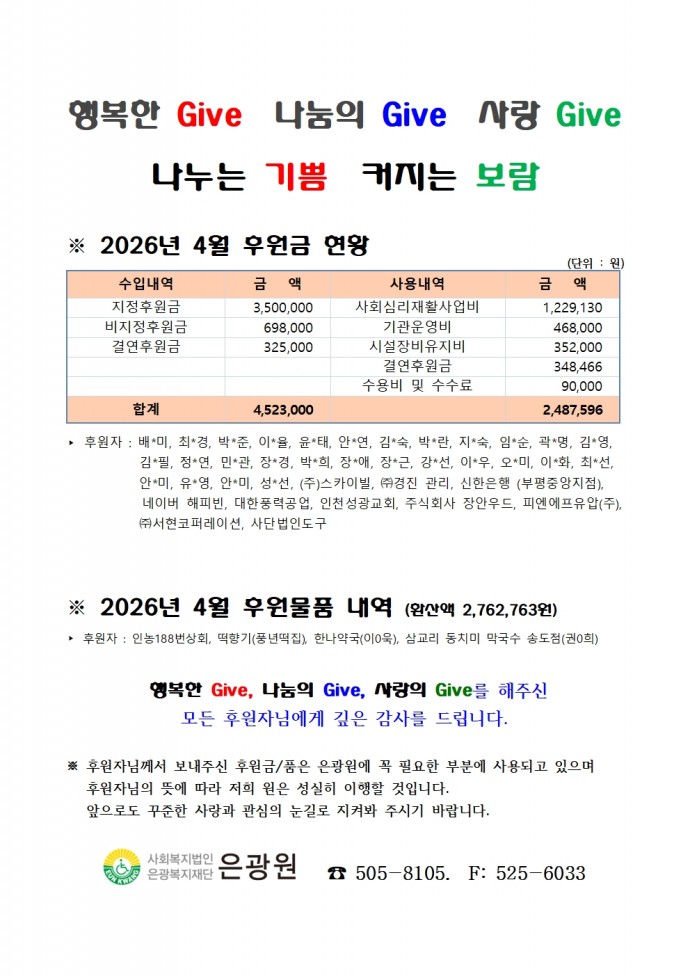 행복한 Give 나눔의 Give 사랑 Give

나누는 기쁨 커지는 보람

※ 2026년 4월 후원금 현황

(단위 : 원)

| 수입내역 | 금 액 | 사용내역 | 금 액 |
|---|---|---|---|
| 지정후원금 | 3,500,000 | 사회심리재활사업비 | 1,229,130 |
| 비지정후원금 | 698,000 | 기관운영비 | 468,000 |
| 결연후원금 | 325,000 | 시설장비유지비 | 352,000 |
| | | 결연후원금 | 348,466 |
| | | 수용비 및 수수료 | 90,000 |
| 합계 | 4,523,000 | | 2,487,596 |

▸ 후원자 : 배*미, 최*경, 박*준, 이*율, 윤*태, 안*연, 김*숙, 박*란, 지*숙, 임*순, 곽*명, 김*영, 김*필, 정*연, 민*관, 장*경, 박*희, 장*애, 장*근, 강*선, 이*우, 오*미, 이*화, 최*선, 안*미, 유*영, 안*미, 성*선, (주)스카이빌, ㈜경진 관리, 신한은행 (부평중앙지점), 네이버 해피빈, 대한풍력공업, 인천성광교회, 주식회사 장안우드, 피엔에프유압(주), ㈜서현코퍼레이션, 사단법인도구

※ 2026년 4월 후원물품 내역 (환산액 2,762,763원)

▸ 후원자 : 인농188번상회, 떡향기(풍년떡집), 한나약국(이0욱), 삼교리 동치미 막국수 송도점(권0희)

행복한 Give, 나눔의 Give, 사랑의 Give를 해주신
모든 후원자님에게 깊은 감사를 드립니다.

※ 후원자님께서 보내주신 후원금/품은 은광원에 꼭 필요한 부분에 사용되고 있으며 후원자님의 뜻에 따라 저희 원은 성실히 이행할 것입니다.
앞으로도 꾸준한 사랑과 관심의 눈길로 지켜봐 주시기 바랍니다.

EUN KWANG 사회복지법인 은광복지재단 은광원 ☎ 505-8105. F: 525-6033